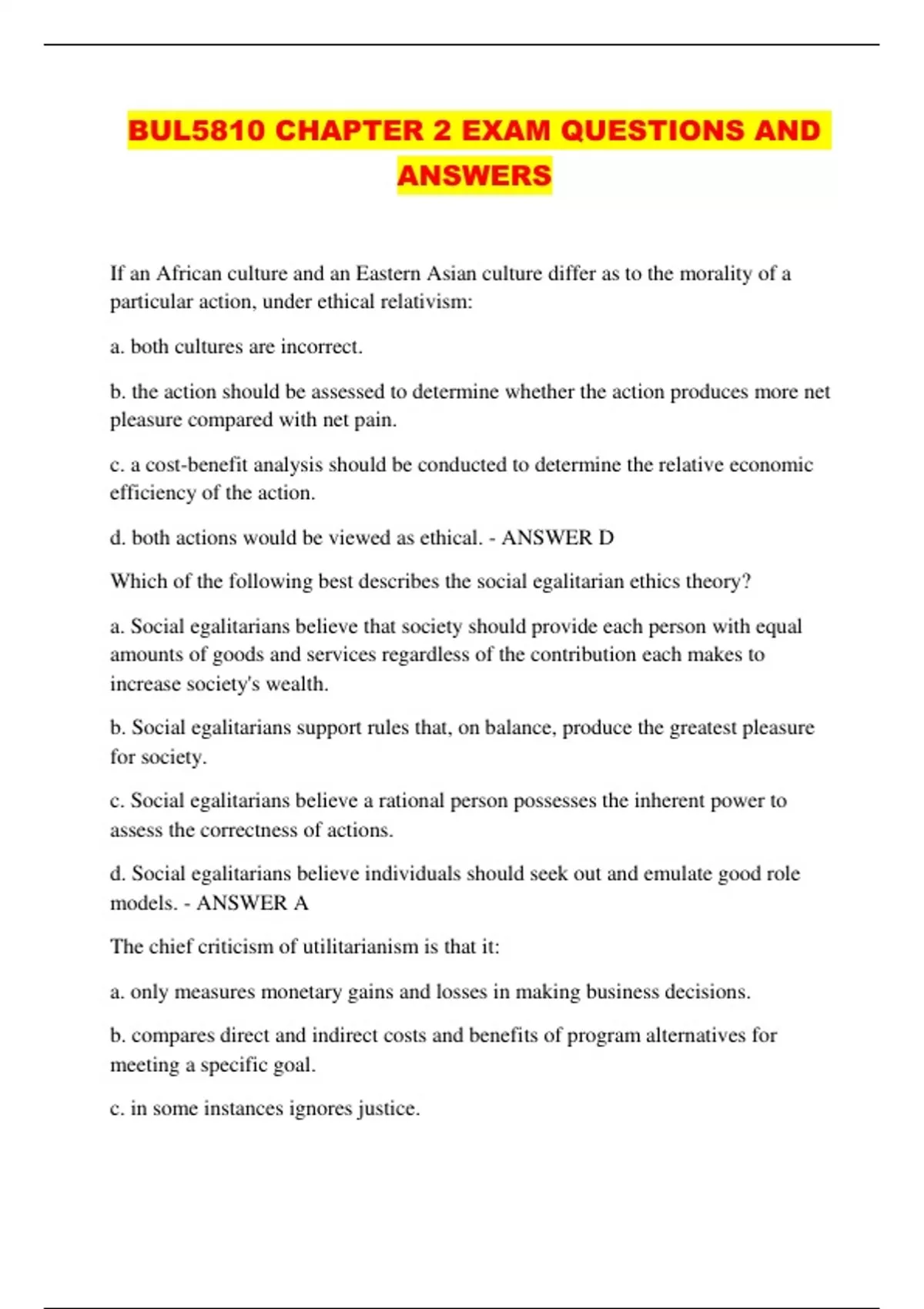 BUL5810 CHAPTER 2 EXAM QUESTIONS AND ANSWERS

If an African culture and an Eastern Asian culture differ as to the morality of a particular action, under ethical relativism:

a. both cultures are incorrect.

b. the action should be assessed to determine whether the action produces more net pleasure compared with net pain.

c. a cost-benefit analysis should be conducted to determine the relative economic efficiency of the action.

d. both actions would be viewed as ethical. - ANSWER D

Which of the following best describes the social egalitarian ethics theory?

a. Social egalitarians believe that society should provide each person with equal amounts of goods and services regardless of the contribution each makes to increase society's wealth.

b. Social egalitarians support rules that, on balance, produce the greatest pleasure for society.

c. Social egalitarians believe a rational person possesses the inherent power to assess the correctness of actions.

d. Social egalitarians believe individuals should seek out and emulate good role models. - ANSWER A

The chief criticism of utilitarianism is that it:

a. only measures monetary gains and losses in making business decisions.

b. compares direct and indirect costs and benefits of program alternatives for meeting a specific goal.

c. in some instances ignores justice.